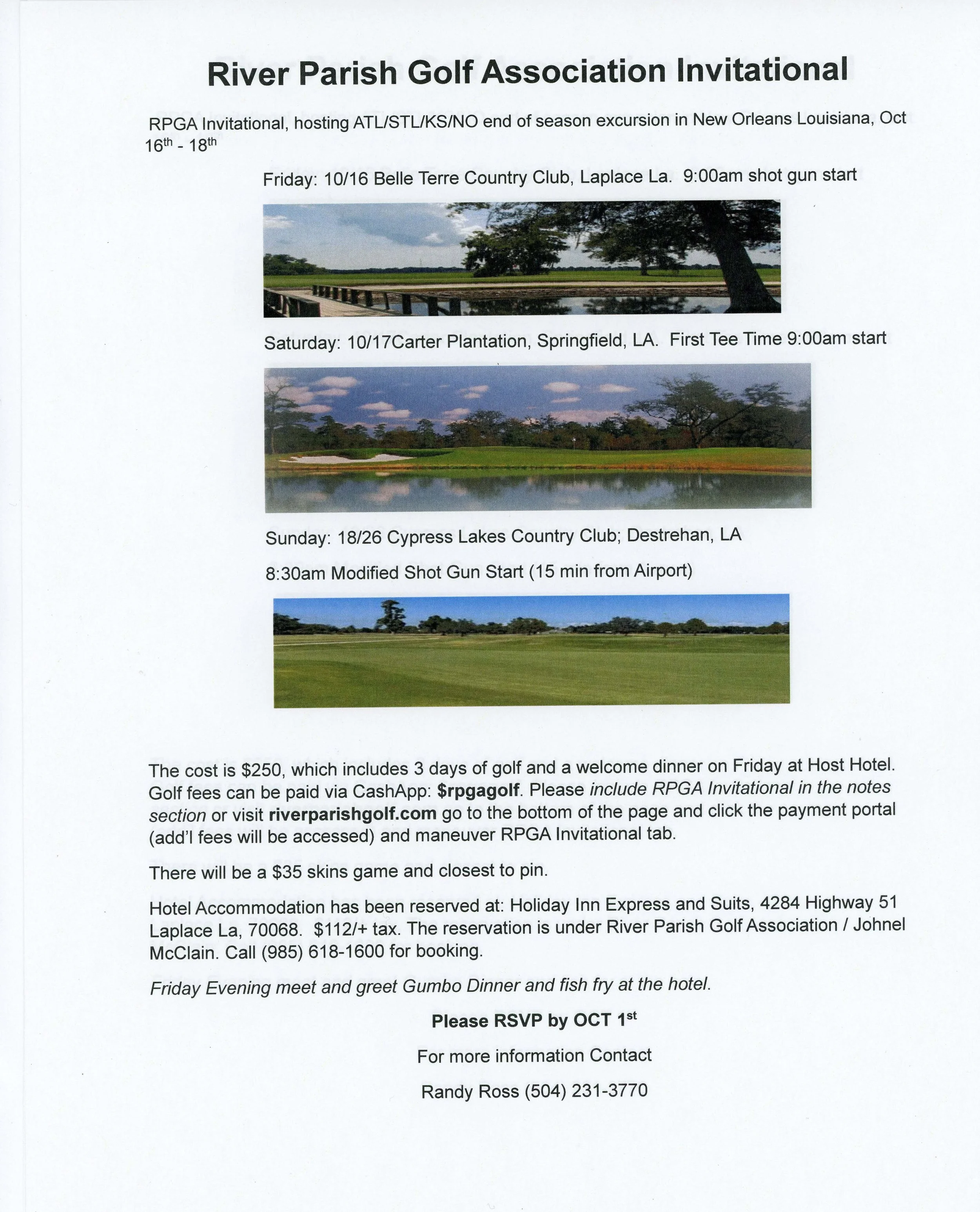 River Parish Golf Association Invitational

RPGA Invitational, hosting ATL/STL/KS/NO end of season excursion in New Orleans Louisiana, Oct 16th - 18th

Friday: 10/16 Belle Terre Country Club, Laplace La. 9:00am shot gun start

Saturday: 10/17Carter Plantation, Springfield, LA. First Tee Time 9:00am start

Sunday: 18/26 Cypress Lakes Country Club; Destrehan, LA

8:30am Modified Shot Gun Start (15 min from Airport)

The cost is $250, which includes 3 days of golf and a welcome dinner on Friday at Host Hotel. Golf fees can be paid via CashApp: $rpgagolf. Please include RPGA Invitational in the notes section or visit riverparishgolf.com go to the bottom of the page and click the payment portal (add'l fees will be accessed) and maneuver RPGA Invitational tab.

There will be a $35 skins game and closest to pin.

Hotel Accommodation has been reserved at: Holiday Inn Express and Suits, 4284 Highway 51 Laplace La, 70068. $112/+ tax. The reservation is under River Parish Golf Association / Johnel McClain. Call (985) 618-1600 for booking.

Friday Evening meet and greet Gumbo Dinner and fish fry at the hotel.

Please RSVP by OCT 1st

For more information Contact

Randy Ross (504) 231-3770